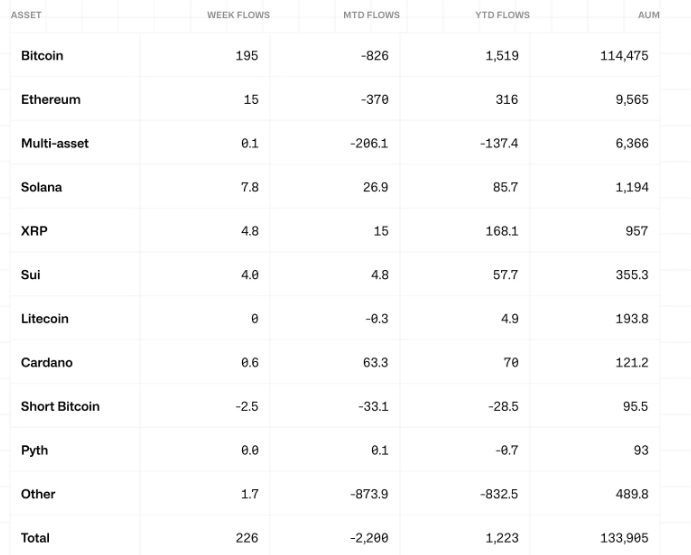 | ASSET | WEEK FLOWS | MTD FLOWS | YTD FLOWS | AUM |
|---|---|---|---|---|
| Bitcoin | 195 | -826 | 1,519 | 114,475 |
| Ethereum | 15 | -370 | 316 | 9,565 |
| Multi-asset | 0.1 | -206.1 | -137.4 | 6,366 |
| Solana | 7.8 | 26.9 | 85.7 | 1,194 |
| XRP | 4.8 | 15 | 168.1 | 957 |
| Sui | 4.0 | 4.8 | 57.7 | 355.3 |
| Litecoin | 0 | -0.3 | 4.9 | 193.8 |
| Cardano | 0.6 | 63.3 | 70 | 121.2 |
| Short Bitcoin | -2.5 | -33.1 | -28.5 | 95.5 |
| Pyth | 0.0 | 0.1 | -0.7 | 93 |
| Other | 1.7 | -873.9 | -832.5 | 489.8 |
| Total | 226 | -2,200 | 1,223 | 133,905 |